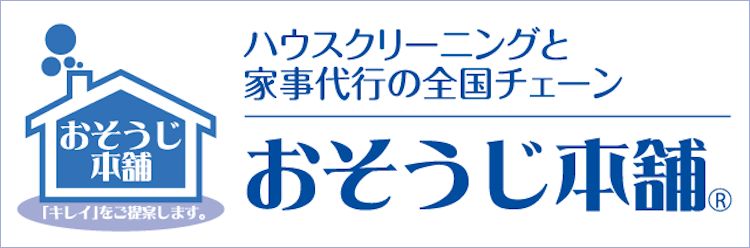 おそうじ本舗

「キレイ」をご提案します。

ハウスクリーニングと家事代行の全国チェーン

おそうじ本舗®